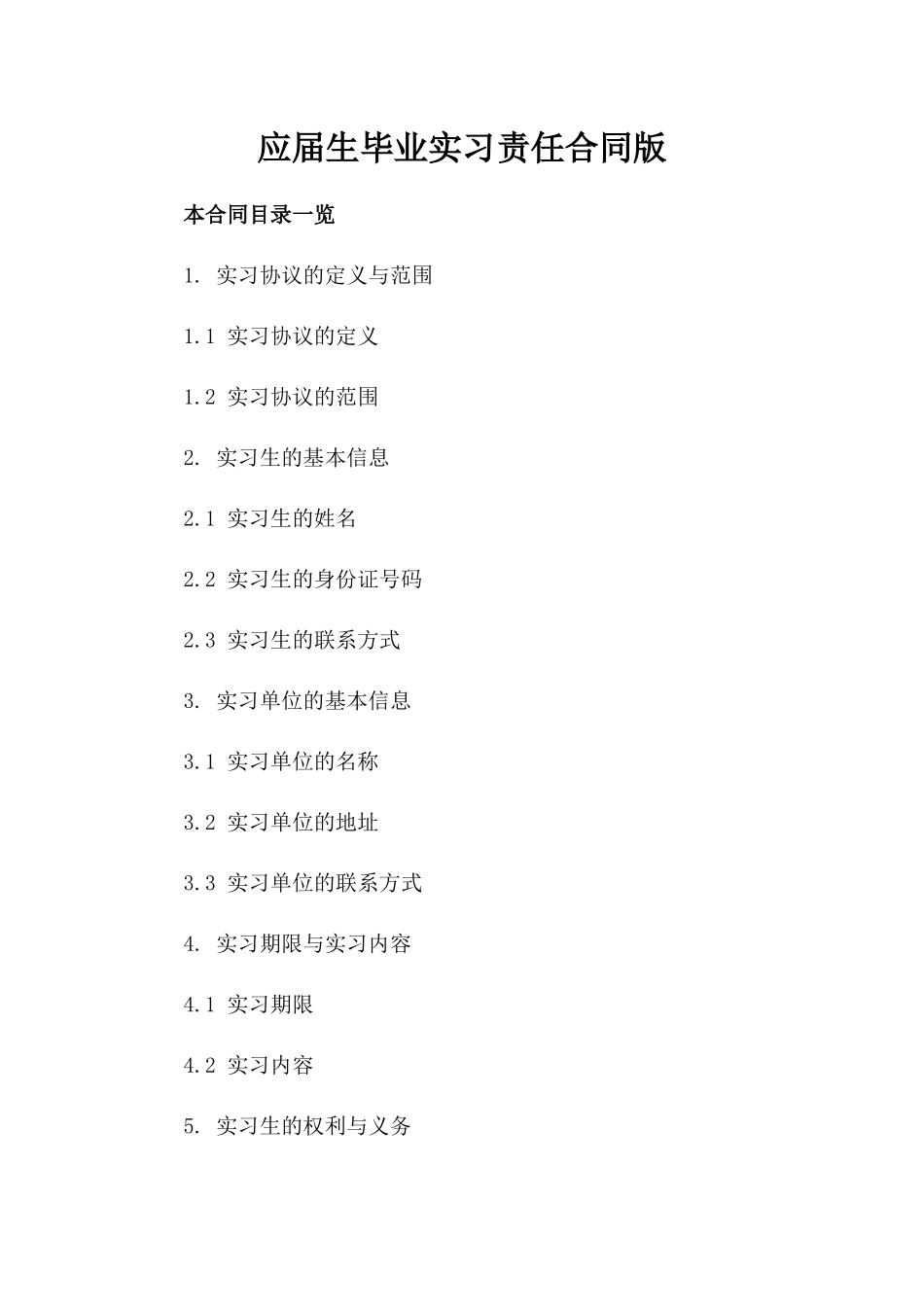 应届生毕业实习责任合同版

本合同目录一览

1. 实习协议的定义与范围

1.1 实习协议的定义

1.2 实习协议的范围

2. 实习生的基本信息

2.1 实习生的姓名

2.2 实习生的身份证号码

2.3 实习生的联系方式

3. 实习单位的基本信息

3.1 实习单位的名称

3.2 实习单位的地址

3.3 实习单位的联系方式

4. 实习期限与实习内容

4.1 实习期限

4.2 实习内容

5. 实习生的权利与义务